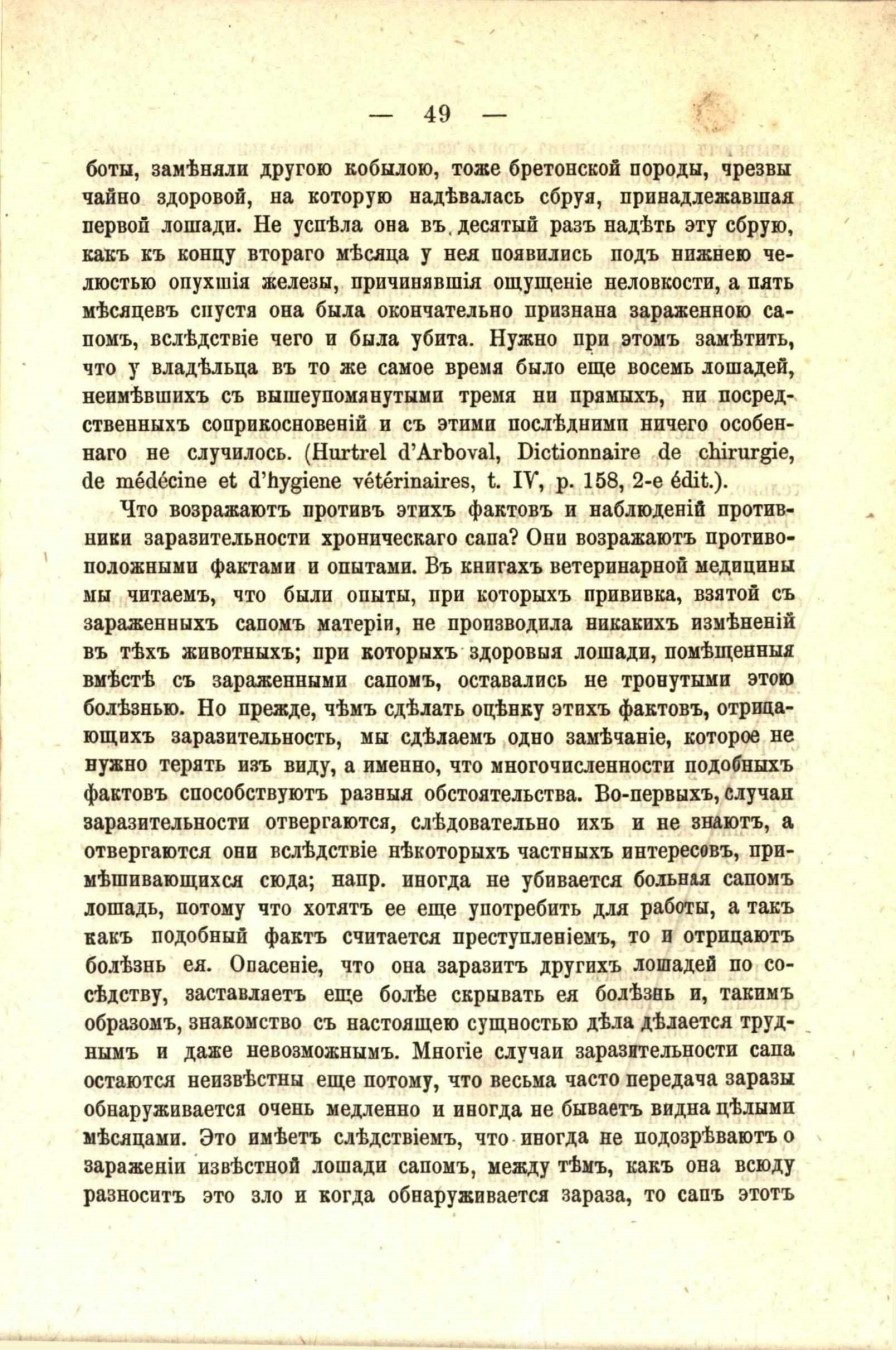 — 49 —

боты, замѣняли другою кобылою, тоже бретонской породы, чрезвычайно здоровой, на которую надѣвалась сбруя, принадлежавшая первой лошади. Не успѣла она въ десятый разъ надѣть эту сбрую, какъ къ концу втораго мѣсяца у нея появились подъ нижнею челюстью опухшія железы, причинявшія ощущеніе неловкости, а пять мѣсяцевъ спустя она была окончательно признана зараженною сапомъ, вслѣдствіе чего и была убита. Нужно при этомъ замѣтить, что у владѣльца въ то же самое время было еще восемь лошадей, неимѣвшихъ съ вышеупомянутыми тремя ни прямыхъ, ни посредственныхъ соприкосновеній и съ этими послѣдними ничего особеннаго не случилось. (Hurtrel d'Arboval, Dictionnaire de chirurgie, de médécine et d'hygiene vétérinaires, t. IV, p. 158, 2-e édit.).

Что возражаютъ противъ этихъ фактовъ и наблюденій противники заразительности хроническаго сапа? Они возражаютъ противоположными фактами и опытами. Въ книгахъ ветеринарной медицины мы читаемъ, что были опыты, при которыхъ прививка, взятой съ зараженныхъ сапомъ матеріи, не производила никакихъ измѣненій въ тѣхъ животныхъ; при которыхъ здоровыя лошади, помѣщенныя вмѣстѣ съ зараженными сапомъ, оставались не тронутыми этою болѣзнью. Но прежде, чѣмъ сдѣлать оцѣнку этихъ фактовъ, отрицающихъ заразительность, мы сдѣлаемъ одно замѣчаніе, которое не нужно терять изъ виду, а именно, что многочисленности подобныхъ фактовъ способствуютъ разныя обстоятельства. Во-первыхъ, случаи заразительности отвергаются, слѣдовательно ихъ и не знаютъ, а отвергаются они вслѣдствіе нѣкоторыхъ частныхъ интересовъ, примѣшивающихся сюда; напр. иногда не убивается больная сапомъ лошадь, потому что хотятъ ее еще употребить для работы, а такъ какъ подобный фактъ считается преступленіемъ, то и отрицаютъ болѣзнь ея. Опасеніе, что она заразитъ другихъ лошадей по сосѣдству, заставляетъ еще болѣе скрывать ея болѣзнь и, такимъ образомъ, знакомство съ настоящею сущностью дѣла дѣлается труднымъ и даже невозможнымъ. Многіе случаи заразительности сапа остаются неизвѣстны еще потому, что весьма часто передача заразы обнаруживается очень медленно и иногда не бываетъ видна цѣлыми мѣсяцами. Это имѣетъ слѣдствіемъ, что иногда не подозрѣваютъ о зараженіи извѣстной лошади сапомъ, между тѣмъ, какъ она всюду разноситъ это зло и когда обнаруживается зараза, то сапъ этотъ